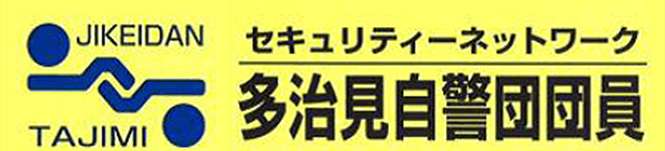 JIKEIDAN
TAJIMI

セキュリティーネットワーク
多治見自警団団員